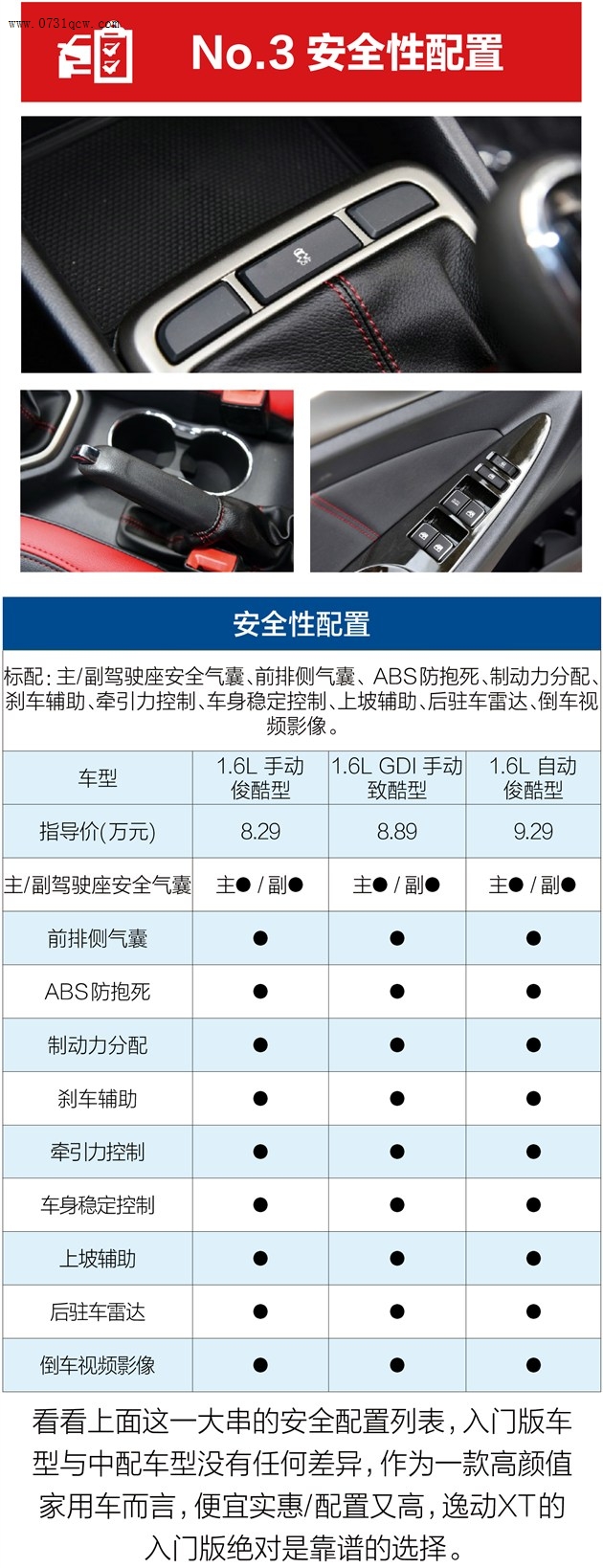 www.0731qcw.com

No.3 安全性配置

安全性配置

标配：主/副驾驶座安全气囊、前排侧气囊、ABS防抱死、制动力分配、刹车辅助、牵引力控制、车身稳定控制、上坡辅助、后驻车雷达、倒车视频影像。

| 车型 | 1.6L 手动 俊酷型 | 1.6L GDI 手动 致酷型 | 1.6L 自动 俊酷型 |
|---|---|---|---|
| 指导价(万元) | 8.29 | 8.89 | 9.29 |
| 主/副驾驶座安全气囊 | 主● / 副● | 主● / 副● | 主● / 副● |
| 前排侧气囊 | ● | ● | ● |
| ABS防抱死 | ● | ● | ● |
| 制动力分配 | ● | ● | ● |
| 刹车辅助 | ● | ● | ● |
| 牵引力控制 | ● | ● | ● |
| 车身稳定控制 | ● | ● | ● |
| 上坡辅助 | ● | ● | ● |
| 后驻车雷达 | ● | ● | ● |
| 倒车视频影像 | ● | ● | ● |

看看上面这一大串的安全配置列表，入门版车型与中配车型没有任何差异，作为一款高颜值家用车而言，便宜实惠/配置又高，逸动XT的入门版绝对是靠谱的选择。